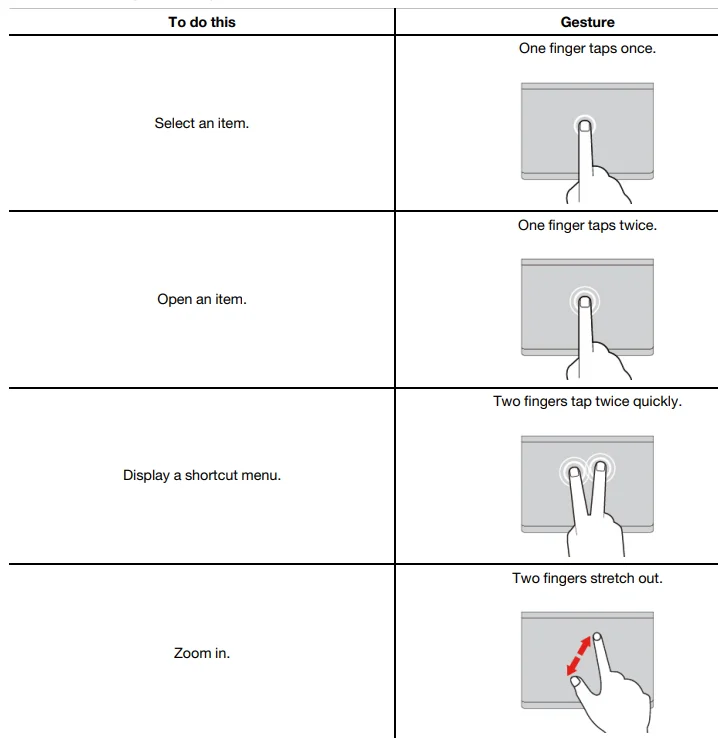 | To do this | Gesture |
|---|---|
| Select an item. | One finger taps once. |
| Open an item. | One finger taps twice. |
| Display a shortcut menu. | Two fingers tap twice quickly. |
| Zoom in. | Two fingers stretch out. |